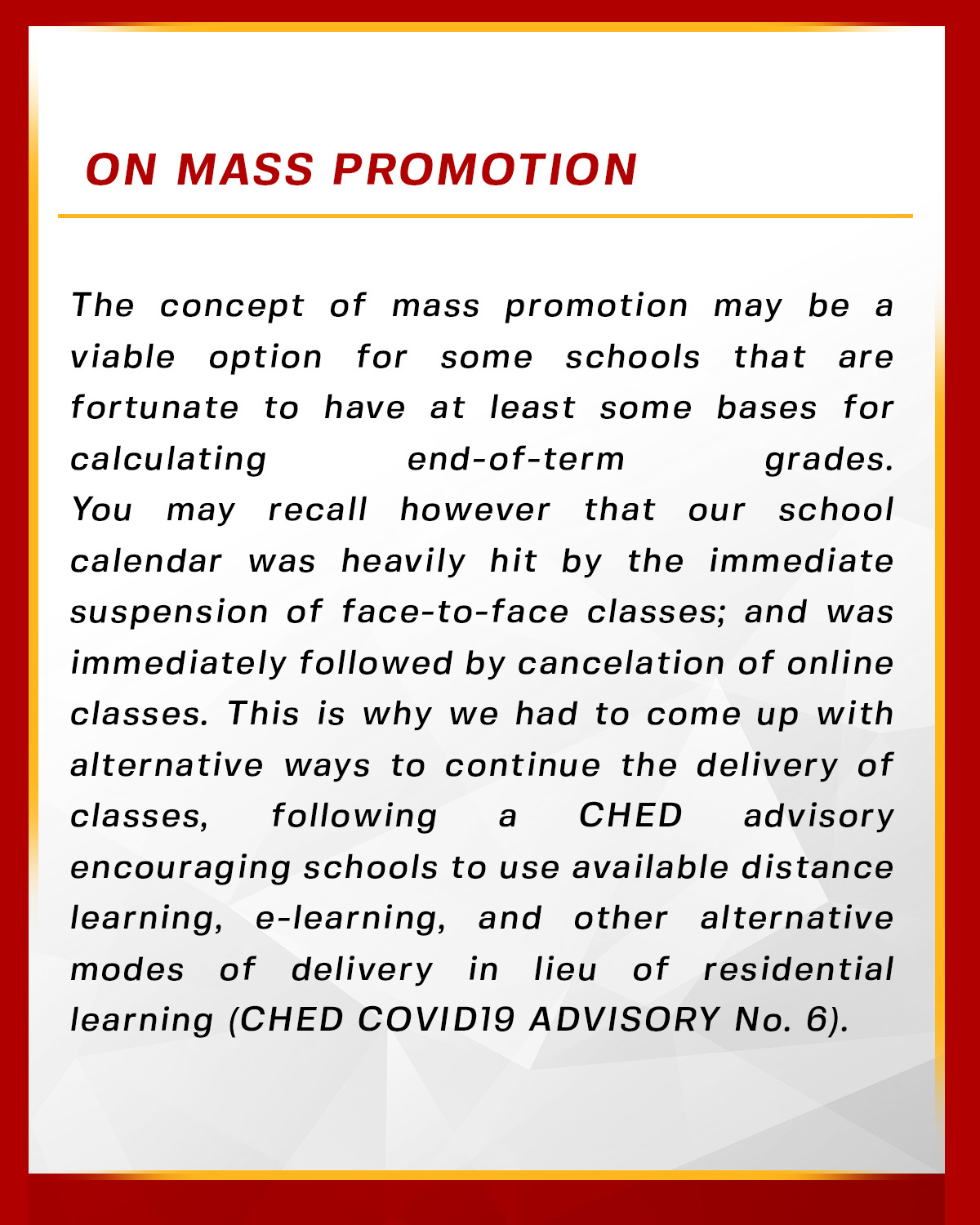 ON MASS PROMOTION

The concept of mass promotion may be a viable option for some schools that are fortunate to have at least some bases for calculating end-of-term grades. You may recall however that our school calendar was heavily hit by the immediate suspension of face-to-face classes; and was immediately followed by cancelation of online classes. This is why we had to come up with alternative ways to continue the delivery of classes, following a CHED advisory encouraging schools to use available distance learning, e-learning, and other alternative modes of delivery in lieu of residential learning (CHED COVID19 ADVISORY No. 6).